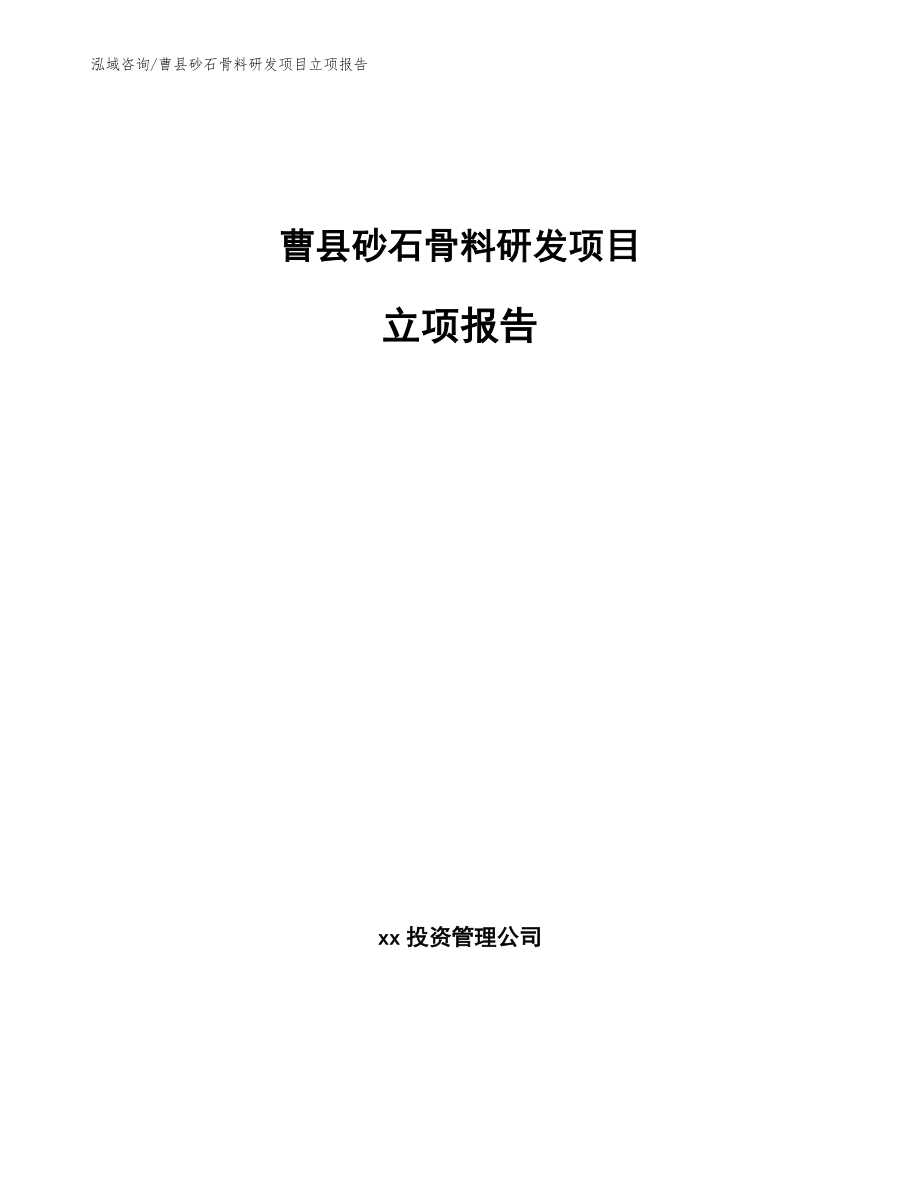 泓域咨询/曹县砂石骨料研发项目立项报告

曹县砂石骨料研发项目

立项报告

xx 投资管理公司